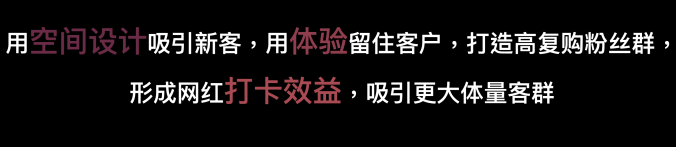 用空间设计吸引新客，用体验留住客户，打造高复购粉丝群，

形成网红打卡效益，吸引更大体量客群